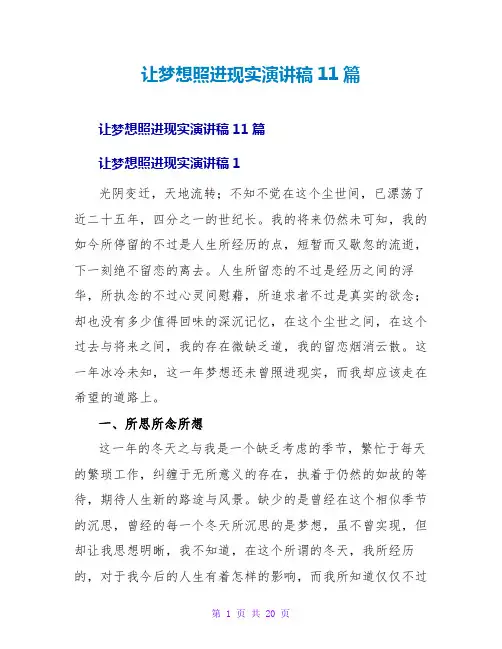 让梦想照进现实演讲稿 11 篇

让梦想照进现实演讲稿 11 篇

让梦想照进现实演讲稿 1

光阴变迁，天地流转；不知不觉在这个尘世间，已漂荡了近二十五年，四分之一的世纪长。我的将来仍然未可知，我的如今所停留的不过是人生所经历的点，短暂而又歇忽的流逝，下一刻绝不留恋的离去。人生所留恋的不过是经历之间的浮华，所执念的不过心灵间慰藉，所追求者不过是真实的欲念；却也没有多少值得回味的深沉记忆，在这个尘世之间，在这个过去与将来之间，我的存在微缺乏道，我的留恋烟消云散。这一年冰冷未知，这一年梦想还未曾照进现实，而我却应该走在希望的道路上。

一、所思所念所想

这一年的冬天之与我是一个缺乏考虑的季节，繁忙于每天的繁琐工作，纠缠于无所意义的存在，执着于仍然的如故的等待，期待人生新的路途与风景。缺少的是曾经在这个相似季节的沉思，曾经的每一个冬天所沉思的是梦想，虽不曾实现，但却让我思想明晰，我不知道，在这个所谓的冬天，我所经历的，对于我今后的人生有着怎样的影响，而我所知道仅仅不过

第 1 页 共 20 页